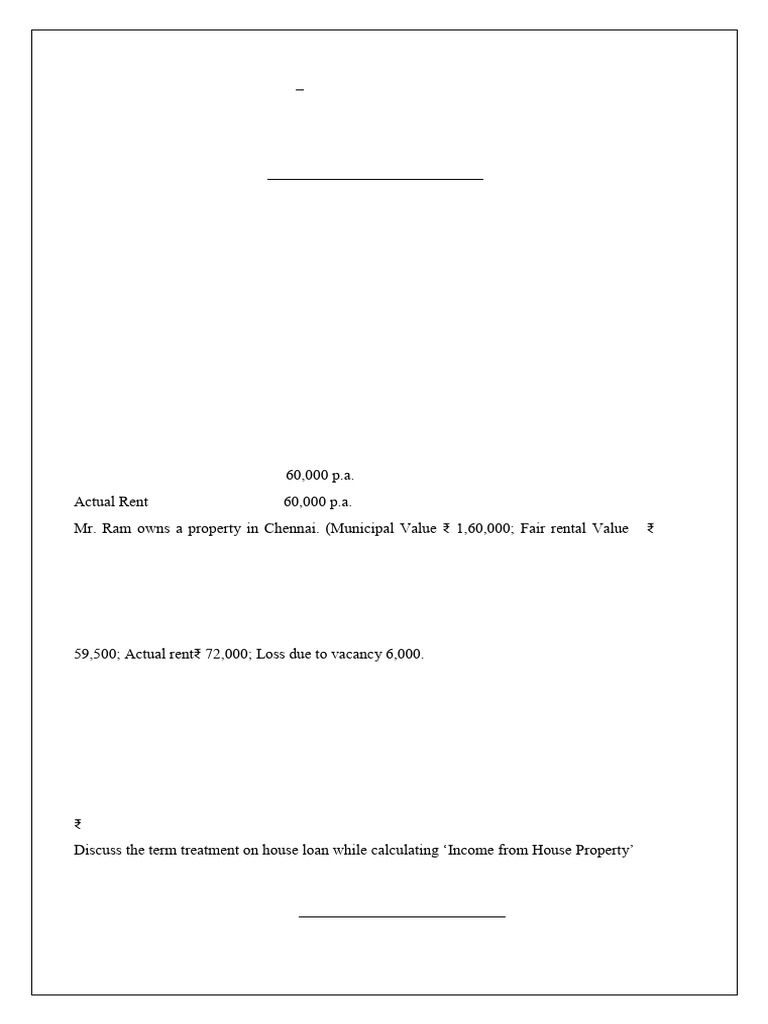 –

60,000 p.a.

Actual Rent 60,000 p.a.

Mr. Ram owns a property in Chennai. (Municipal Value ₹ 1,60,000; Fair rental Value ₹

59,500; Actual rent₹ 72,000; Loss due to vacancy 6,000.

₹

Discuss the term treatment on house loan while calculating ‘Income from House Property’